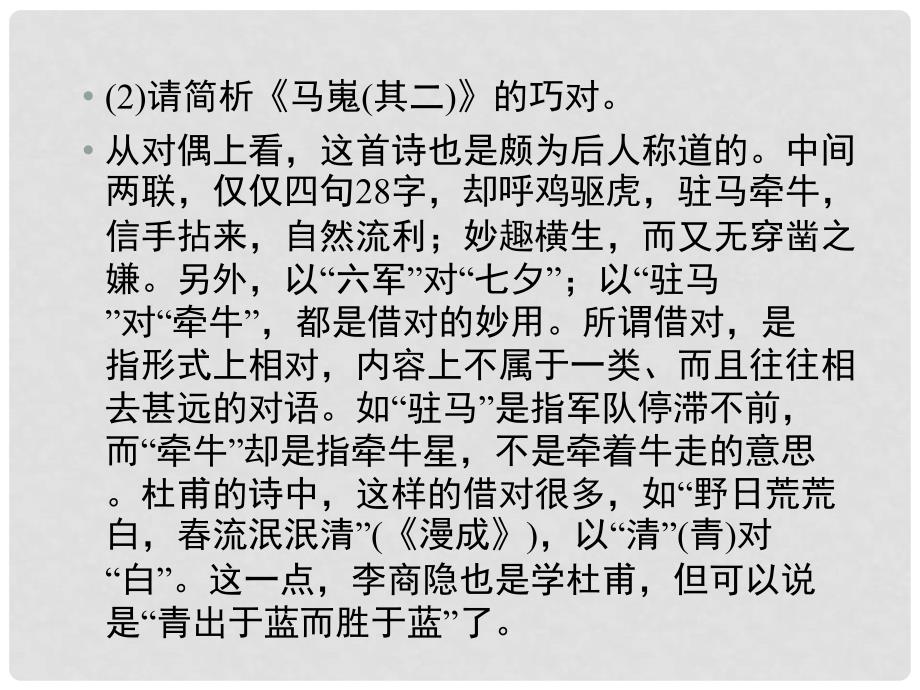 • (2)请简析《马嵬(其二)》的巧对。

• 从对偶上看，这首诗也是颇为后人称道的。中间两联，仅仅四句28字，却呼鸡驱虎，驻马牵牛，信手拈来，自然流利；妙趣横生，而又无穿凿之嫌。另外，以“六军”对“七夕”；以“驻马”对“牵牛”，都是借对的妙用。所谓借对，是指形式上相对，内容上不属于一类、而且往往相去甚远的对语。如“驻马”是指军队停滞不前，而“牵牛”却是指牵牛星，不是牵着牛走的意思。杜甫的诗中，这样的借对很多，如“野日荒荒白，春流泯泯清”(《漫成》)，以“清”(青)对“白”。这一点，李商隐也是学杜甫，但可以说是“青出于蓝而胜于蓝”了。